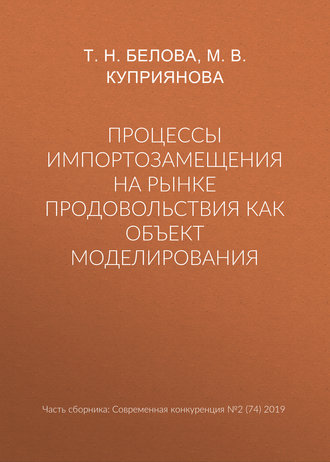 Т. Н. БЕЛОВА, М. В. КУПРИЯНОВА

ПРОЦЕССЫ ИМПОРТОЗАМЕЩЕНИЯ НА РЫНКЕ ПРОДОВОЛЬСТВИЯ КАК ОБЪЕКТ МОДЕЛИРОВАНИЯ

Часть сборника: Современная конкуренция №2 (74) 2019